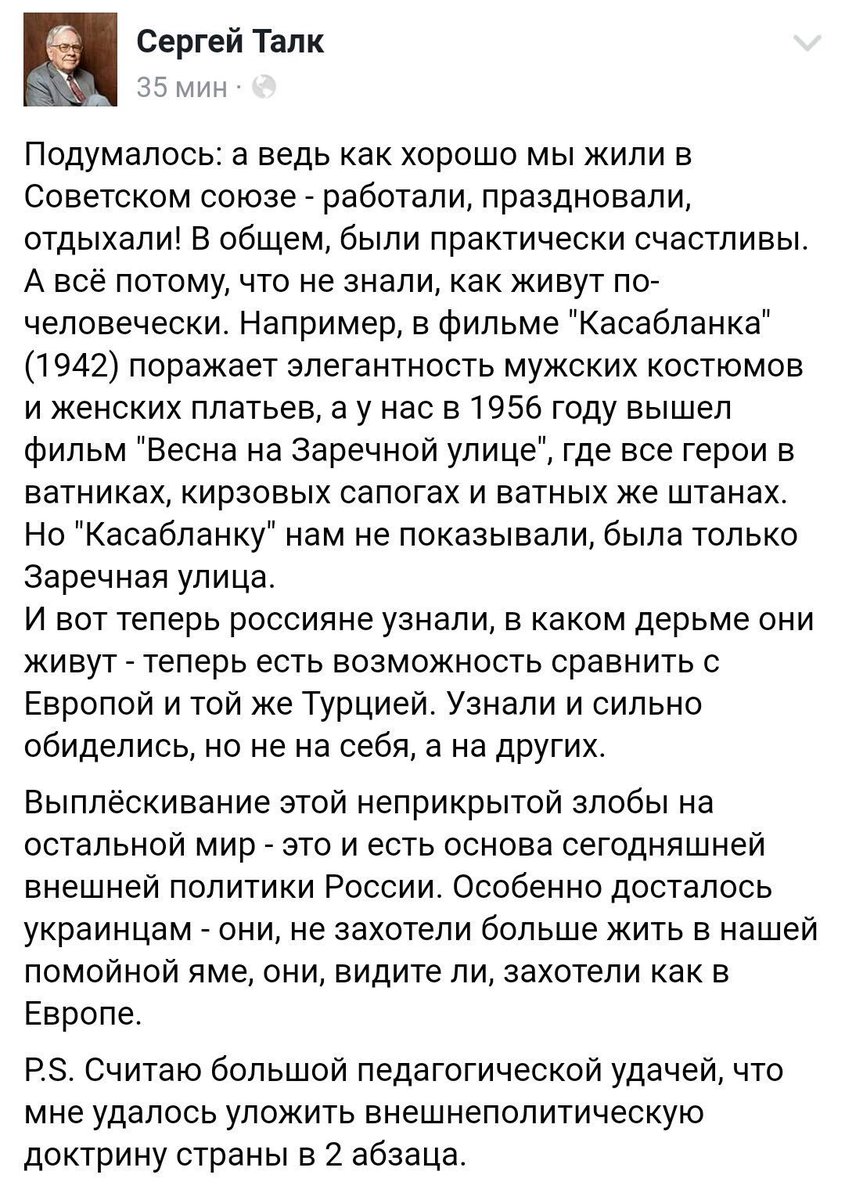 Сергей Талк
35 мин ·

Подумалось: а ведь как хорошо мы жили в Советском союзе - работали, праздновали, отдыхали! В общем, были практически счастливы. А всё потому, что не знали, как живут по-человечески. Например, в фильме "Касабланка" (1942) поражает элегантность мужских костюмов и женских платьев, а у нас в 1956 году вышел фильм "Весна на Заречной улице", где все герои в ватниках, кирзовых сапогах и ватных же штанах. Но "Касабланку" нам не показывали, была только Заречная улица.
И вот теперь россияне узнали, в каком дерьме они живут - теперь есть возможность сравнить с Европой и той же Турцией. Узнали и сильно обиделись, но не на себя, а на других.

Выплёскивание этой неприкрытой злобы на остальной мир - это и есть основа сегодняшней внешней политики России. Особенно досталось украинцам - они, не захотели больше жить в нашей помойной яме, они, видите ли, захотели как в Европе.

P.S. Считаю большой педагогической удачей, что мне удалось уложить внешнеполитическую доктрину страны в 2 абзаца.